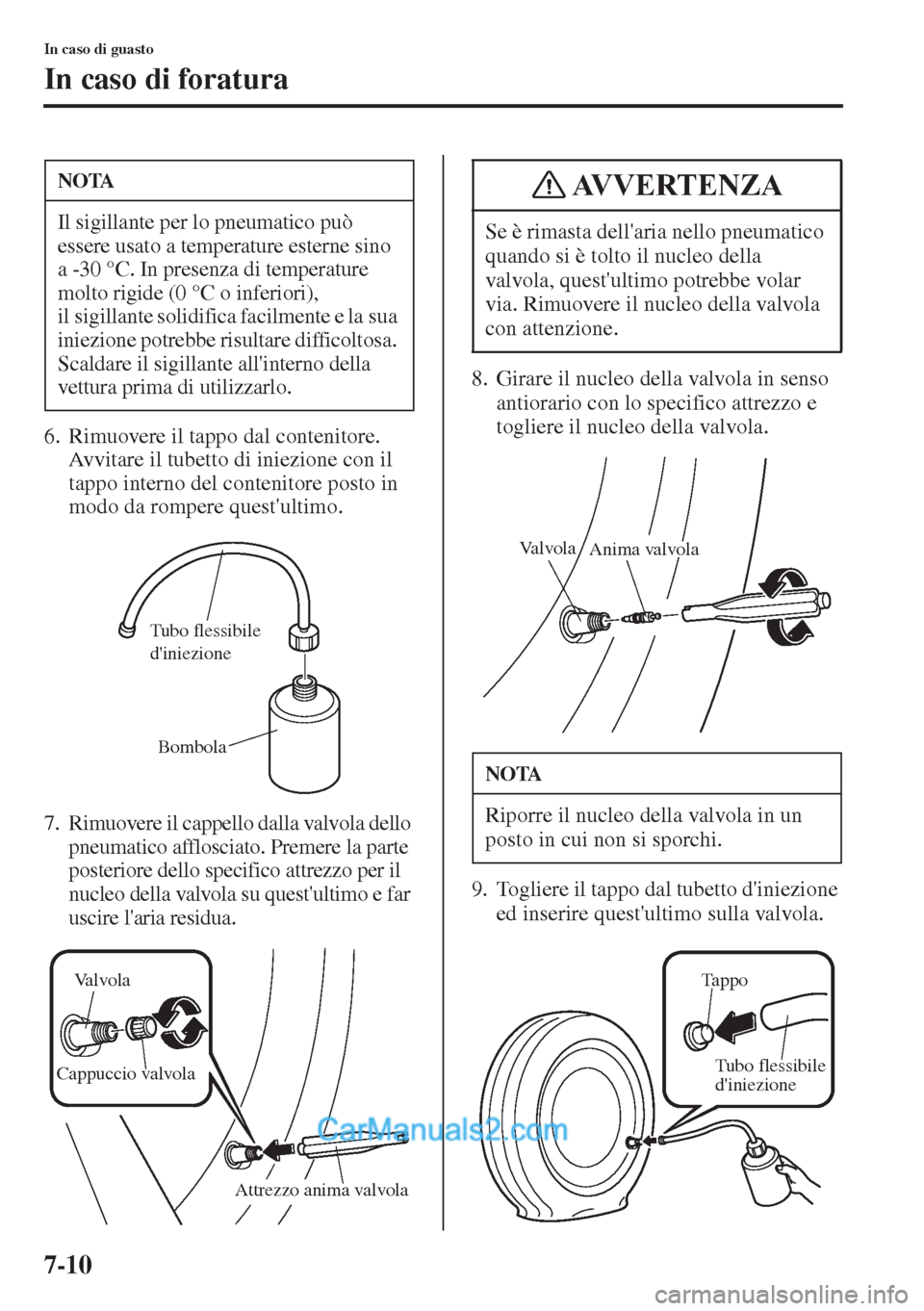 In caso di guasto

In caso di foratura

NOTA

Il sigillante per lo pneumatico può essere usato a temperature esterne sino a -30 °C. In presenza di temperature molto rigide (0 °C o inferiori), il sigillante solidifica facilmente e la sua iniezione potrebbe risultare difficoltosa. Scaldare il sigillante all'interno della vettura prima di utilizzarlo.

6. Rimuovere il tappo dal contenitore. Avvitare il tubetto di iniezione con il tappo interno del contenitore posto in modo da rompere quest'ultimo.

Tubo flessibile d'iniezione

Bombola

7. Rimuovere il cappello dalla valvola dello pneumatico afflosciato. Premere la parte posteriore dello specifico attrezzo per il nucleo della valvola su quest'ultimo e far uscire l'aria residua.

Valvola

Cappuccio valvola

Attrezzo anima valvola

AVVERTENZA

Se è rimasta dell'aria nello pneumatico quando si è tolto il nucleo della valvola, quest'ultimo potrebbe volar via. Rimuovere il nucleo della valvola con attenzione.

8. Girare il nucleo della valvola in senso antiorario con lo specifico attrezzo e togliere il nucleo della valvola.

Valvola

Anima valvola

NOTA

Riporre il nucleo della valvola in un posto in cui non si sporchi.

9. Togliere il tappo dal tubetto d'iniezione ed inserire quest'ultimo sulla valvola.

Tappo

Tubo flessibile d'iniezione

CarManuals2.com

7-10

carmanualsonline.info